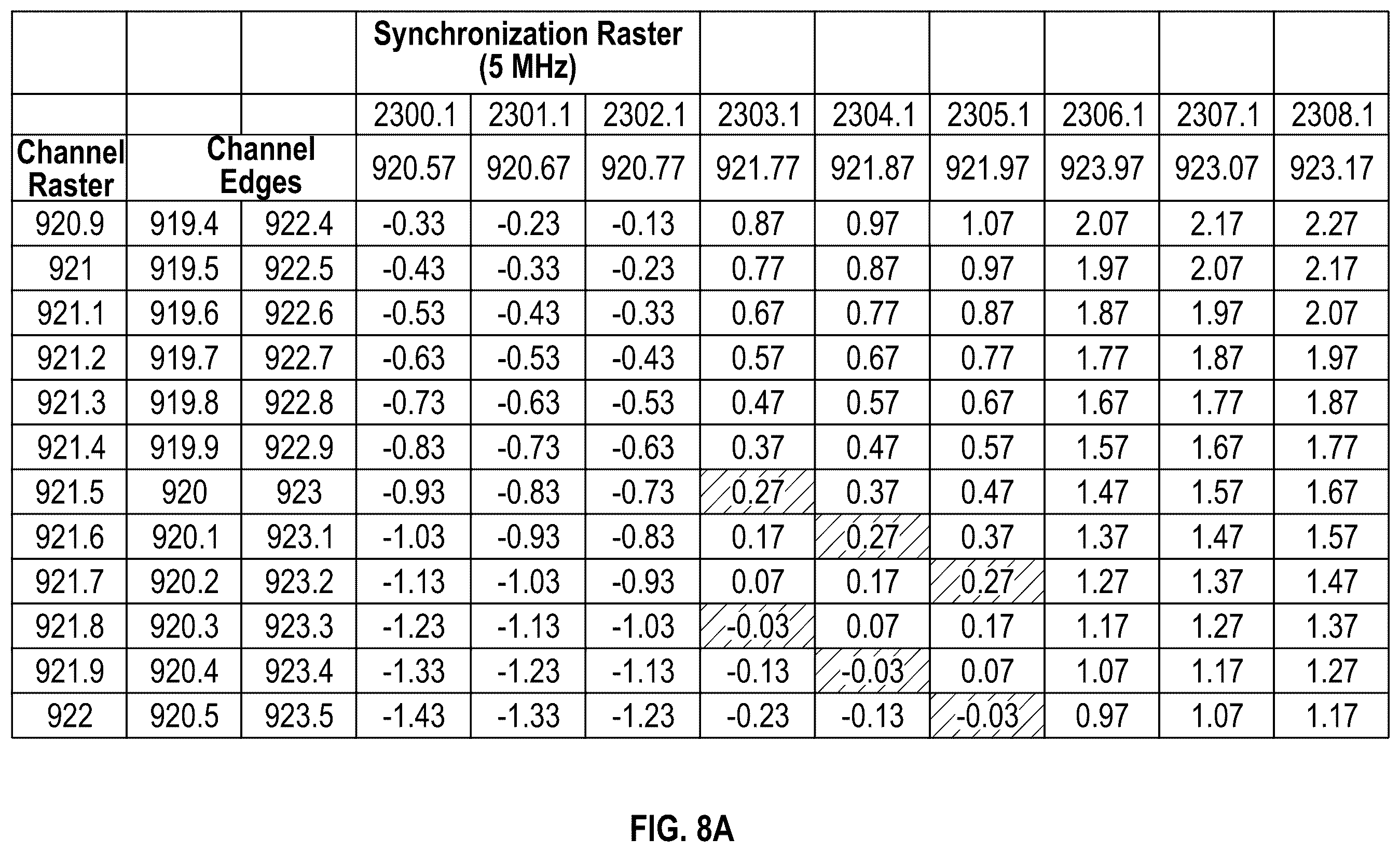 | | | | Synchronization Raster (5 MHz) | | | | | | | | |
|---|---|---|---|---|---|---|---|---|---|---|---|
| | | | 2300.1 | 2301.1 | 2302.1 | 2303.1 | 2304.1 | 2305.1 | 2306.1 | 2307.1 | 2308.1 |
| Channel Raster | Channel Edges | | 920.57 | 920.67 | 920.77 | 921.77 | 921.87 | 921.97 | 923.97 | 923.07 | 923.17 |
| 920.9 | 919.4 | 922.4 | -0.33 | -0.23 | -0.13 | 0.87 | 0.97 | 1.07 | 2.07 | 2.17 | 2.27 |
| 921 | 919.5 | 922.5 | -0.43 | -0.33 | -0.23 | 0.77 | 0.87 | 0.97 | 1.97 | 2.07 | 2.17 |
| 921.1 | 919.6 | 922.6 | -0.53 | -0.43 | -0.33 | 0.67 | 0.77 | 0.87 | 1.87 | 1.97 | 2.07 |
| 921.2 | 919.7 | 922.7 | -0.63 | -0.53 | -0.43 | 0.57 | 0.67 | 0.77 | 1.77 | 1.87 | 1.97 |
| 921.3 | 919.8 | 922.8 | -0.73 | -0.63 | -0.53 | 0.47 | 0.57 | 0.67 | 1.67 | 1.77 | 1.87 |
| 921.4 | 919.9 | 922.9 | -0.83 | -0.73 | -0.63 | 0.37 | 0.47 | 0.57 | 1.57 | 1.67 | 1.77 |
| 921.5 | 920 | 923 | -0.93 | -0.83 | -0.73 | 0.27 | 0.37 | 0.47 | 1.47 | 1.57 | 1.67 |
| 921.6 | 920.1 | 923.1 | -1.03 | -0.93 | -0.83 | 0.17 | 0.27 | 0.37 | 1.37 | 1.47 | 1.57 |
| 921.7 | 920.2 | 923.2 | -1.13 | -1.03 | -0.93 | 0.07 | 0.17 | 0.27 | 1.27 | 1.37 | 1.47 |
| 921.8 | 920.3 | 923.3 | -1.23 | -1.13 | -1.03 | -0.03 | 0.07 | 0.17 | 1.17 | 1.27 | 1.37 |
| 921.9 | 920.4 | 923.4 | -1.33 | -1.23 | -1.13 | -0.13 | -0.03 | 0.07 | 1.07 | 1.17 | 1.27 |
| 922 | 920.5 | 923.5 | -1.43 | -1.33 | -1.23 | -0.23 | -0.13 | -0.03 | 0.97 | 1.07 | 1.17 |

FIG. 8A